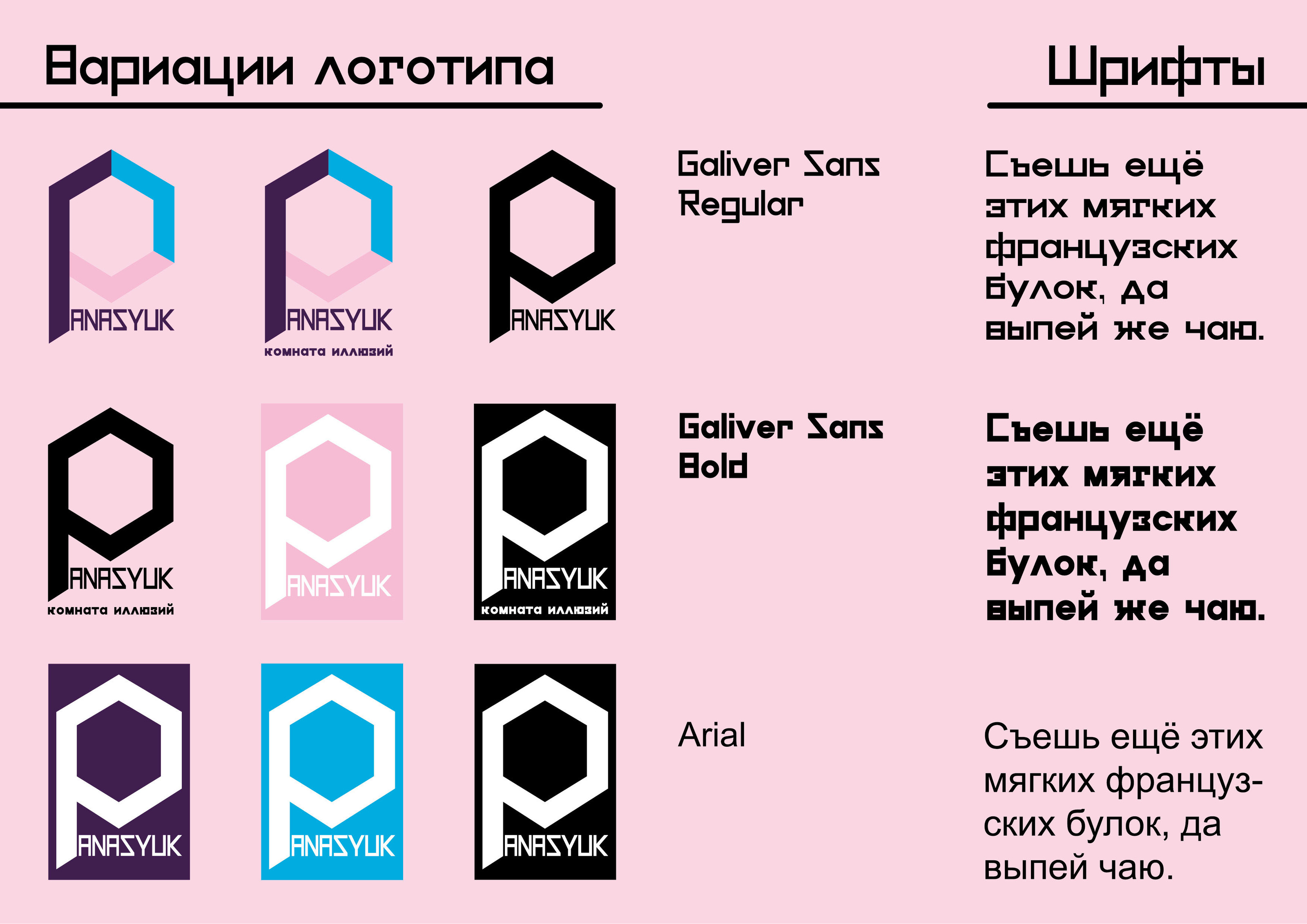 Вариации логотипа

PANASYUK

PANASYUK
комната иллюзий

PANASYUK

PANASYUK
комната иллюзий

PANASYUK

PANASYUK
комната иллюзий

PANASYUK

PANASYUK

PANASYUK

Шрифты

Galiver Sans Regular

Съешь ещё этих мягких французских булок, да выпей же чаю.

Galiver Sans Bold

Съешь ещё этих мягких французских булок, да выпей же чаю.

Arial

Съешь ещё этих мягких французских булок, да выпей чаю.